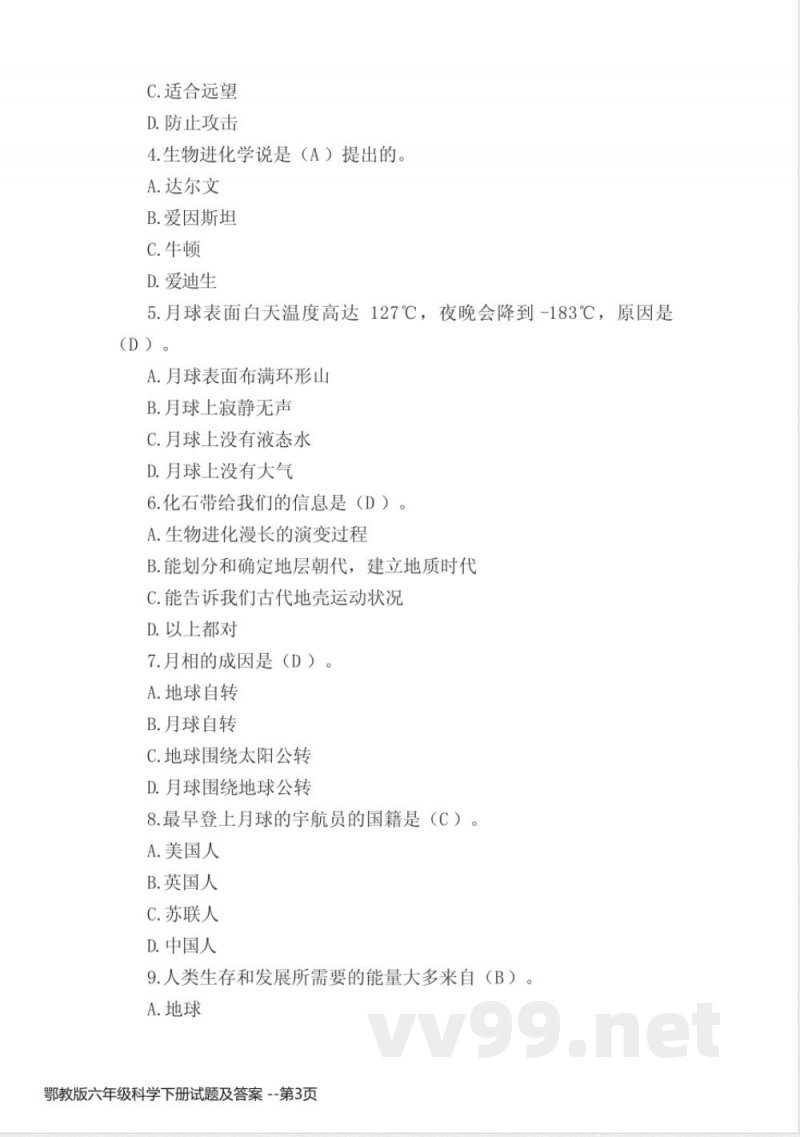 C.适合远望

D.防止攻击

4.生物进化学说是（A）提出的。

A.达尔文

B.爱因斯坦

C.牛顿

D.爱迪生

5.月球表面白天温度高达 127℃，夜晚会降到 -183℃，原因是（D）。

A.月球表面布满环形山

B.月球上寂静无声

C.月球上没有液态水

D.月球上没有大气

6.化石带给我们的信息是（D）。

A.生物进化漫长的演变过程

B.能划分和确定地层朝代，建立地质时代

C.能告诉我们古代地壳运动状况

D.以上都对

7.月相的成因是（D）。

A.地球自转

B.月球自转

C.地球围绕太阳公转

D.月球围绕地球公转

8.最早登上月球的宇航员的国籍是（C）。

A.美国人

B.英国人

C.苏联人

D.中国人

9.人类生存和发展所需要的能量大多来自（B）。

A.地球

vv99.net

鄂教版六年级科学下册试题及答案 --第3页